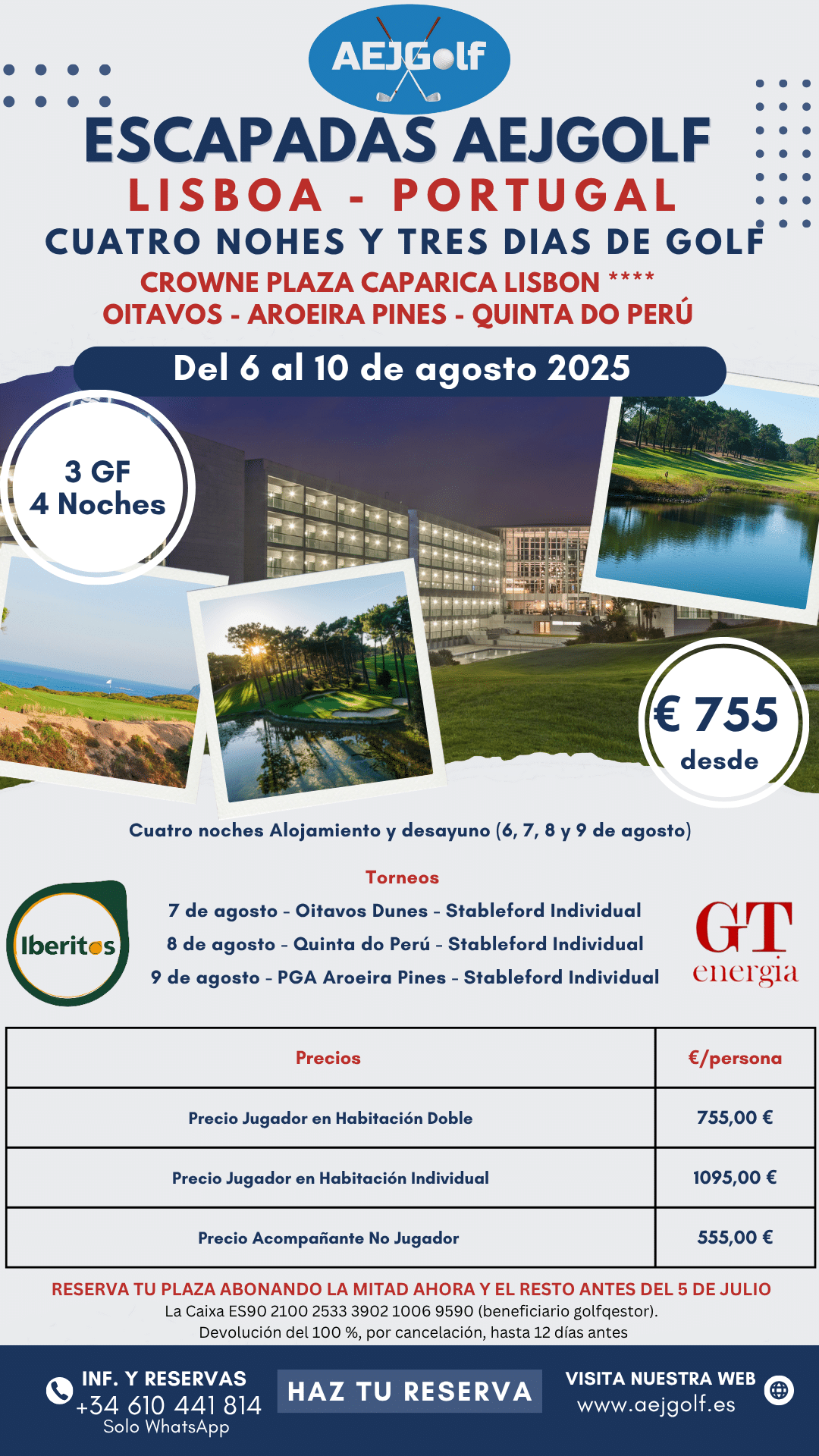 AEJGolf

ESCAPADAS AEJGOLF
LISBOA - PORTUGAL
CUATRO NOHES Y TRES DIAS DE GOLF
CROWNE PLAZA CAPARICA LISBON ****
OITAVOS - AROEIRA PINES - QUINTA DO PERÚ

Del 6 al 10 de agosto 2025

3 GF
4 Noches

€ 755
desde

Cuatro noches Alojamiento y desayuno (6, 7, 8 y 9 de agosto)

Torneos
7 de agosto - Oitavos Dunes - Stableford Individual
8 de agosto - Quinta do Perú - Stableford Individual
9 de agosto - PGA Aroeira Pines - Stableford Individual

Iberitos

GT
energia

| Precios | €/persona |
|---|---|
| Precio Jugador en Habitación Doble | 755,00 € |
| Precio Jugador en Habitación Individual | 1095,00 € |
| Precio Acompañante No Jugador | 555,00 € |

RESERVA TU PLAZA ABONANDO LA MITAD AHORA Y EL RESTO ANTES DEL 5 DE JULIO
La Caixa ES90 2100 2533 3902 1006 9590 (beneficiario golfqestor).
Devolución del 100 %, por cancelación, hasta 12 días antes

INF. Y RESERVAS
+34 610 441 814
Solo WhatsApp

HAZ TU RESERVA

VISITA NUESTRA WEB
www.aejgolf.es